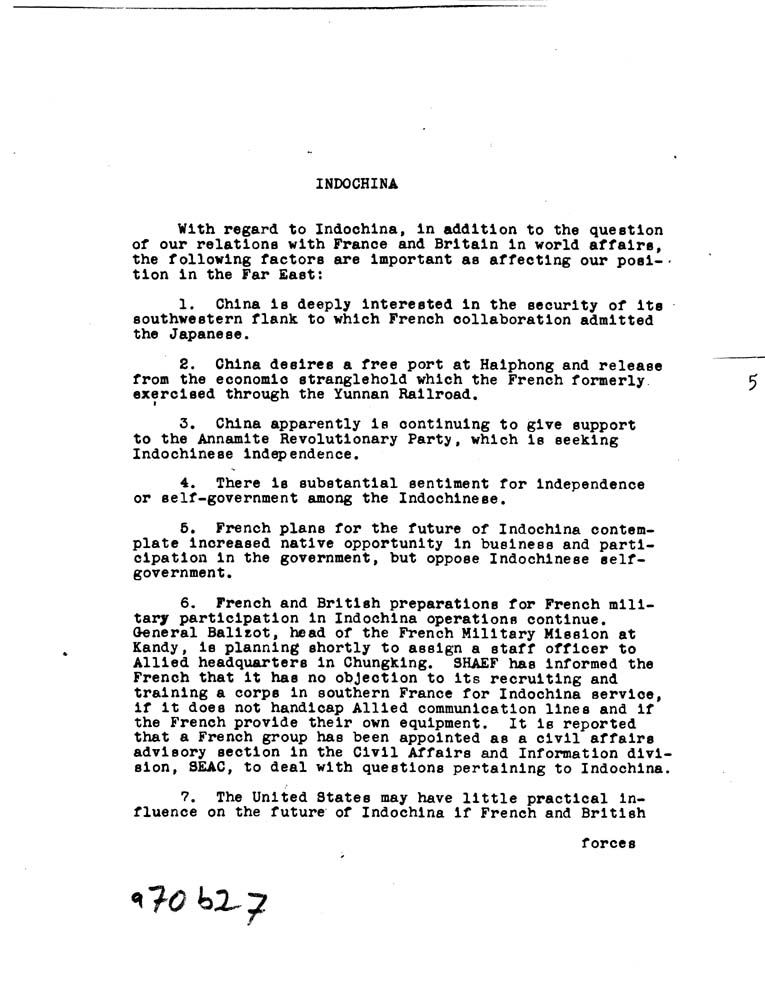 INDOCHINA

With regard to Indochina, in addition to the question of our relations with France and Britain in world affairs, the following factors are important as affecting our position in the Far East:

1. China is deeply interested in the security of its southwestern flank to which French collaboration admitted the Japanese.

2. China desires a free port at Haiphong and release from the economic stranglehold which the French formerly exercised through the Yunnan Railroad.

5

3. China apparently is continuing to give support to the Annamite Revolutionary Party, which is seeking Indochinese independence.

4. There is substantial sentiment for independence or self-government among the Indochinese.

5. French plans for the future of Indochina contemplate increased native opportunity in business and participation in the government, but oppose Indochinese self-government.

6. French and British preparations for French military participation in Indochina operations continue. General Balizot, head of the French Military Mission at Kandy, is planning shortly to assign a staff officer to Allied headquarters in Chungking. SHAEF has informed the French that it has no objection to its recruiting and training a corps in southern France for Indochina service, if it does not handicap Allied communication lines and if the French provide their own equipment. It is reported that a French group has been appointed as a civil affairs advisory section in the Civil Affairs and Information division, SEAC, to deal with questions pertaining to Indochina.

7. The United States may have little practical influence on the future of Indochina if French and British

forces

970627